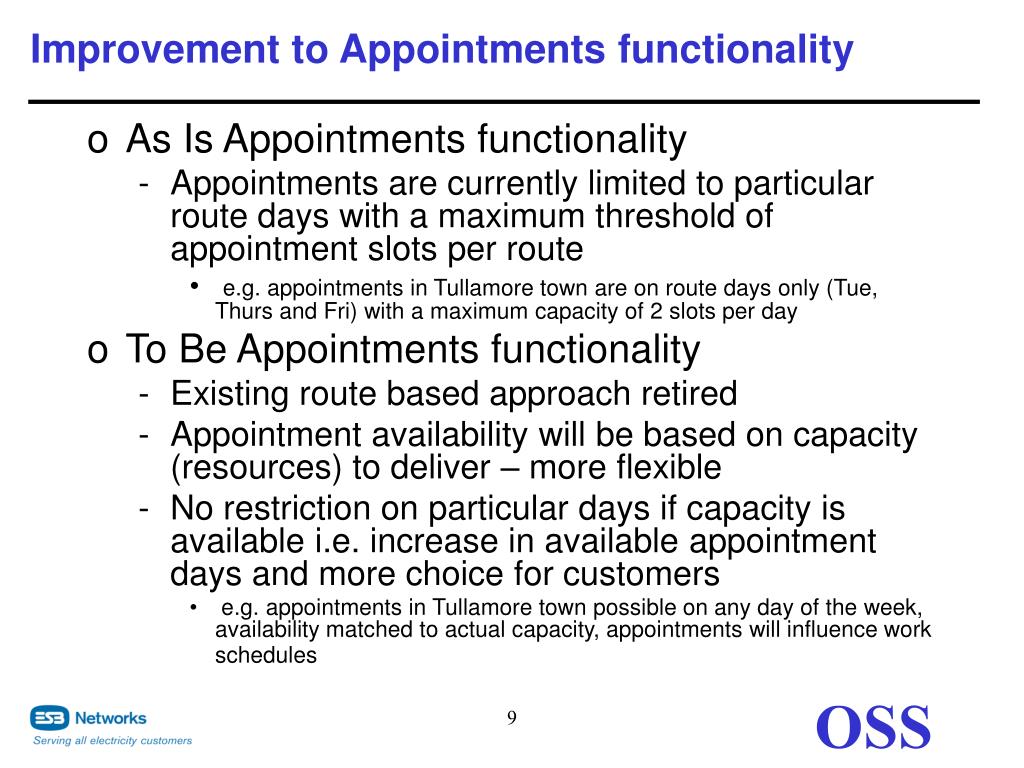 Improvement to Appointments functionality

o As Is Appointments functionality

- Appointments are currently limited to particular route days with a maximum threshold of appointment slots per route

• e.g. appointments in Tullamore town are on route days only (Tue, Thurs and Fri) with a maximum capacity of 2 slots per day

o To Be Appointments functionality

- Existing route based approach retired

- Appointment availability will be based on capacity (resources) to deliver – more flexible

- No restriction on particular days if capacity is available i.e. increase in available appointment days and more choice for customers

• e.g. appointments in Tullamore town possible on any day of the week, availability matched to actual capacity, appointments will influence work schedules

ESB Networks
Serving all electricity customers

9

OSS